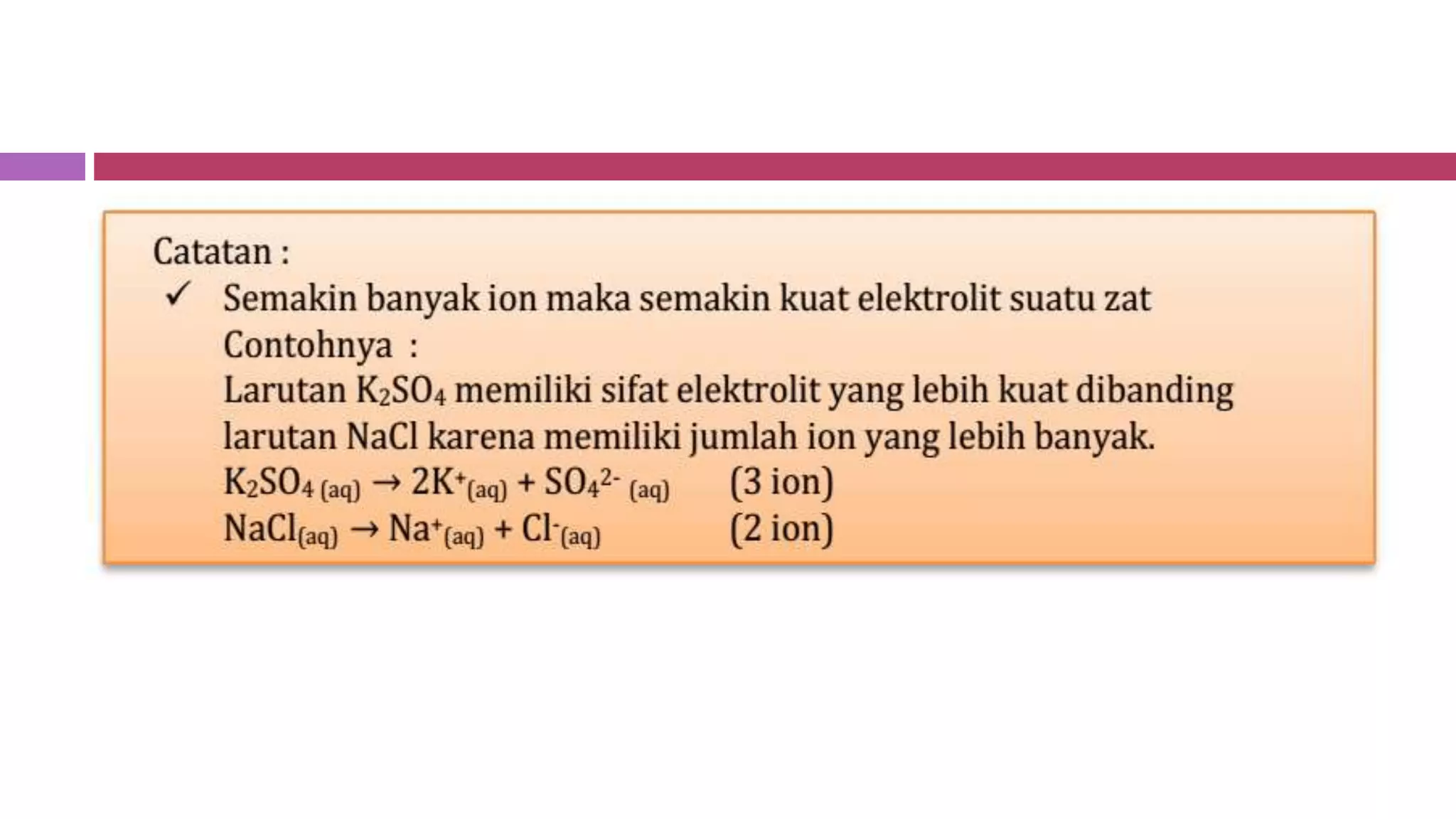 Catatan :

✓ Semakin banyak ion maka semakin kuat elektrolit suatu zat

Contohnya :

Larutan $K_2SO_4$ memiliki sifat elektrolit yang lebih kuat dibanding larutan NaCl karena memiliki jumlah ion yang lebih banyak.

$K_2SO_{4\,(aq)} \rightarrow 2K^+_{(aq)} + SO_4^{2-}{}_{(aq)}$ (3 ion)

$NaCl_{(aq)} \rightarrow Na^+_{(aq)} + Cl^-_{(aq)}$ (2 ion)